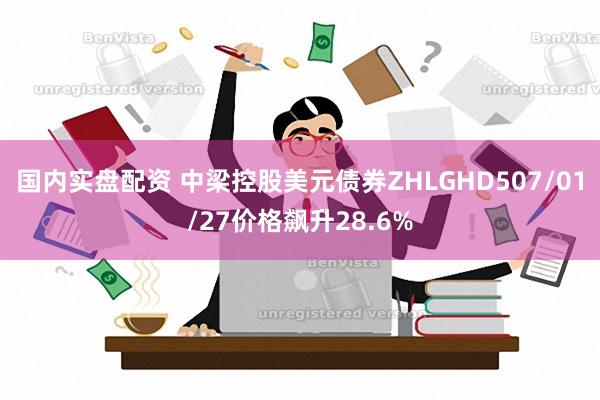 BenVista
unregistered version
BenVista
unregistered version

国内实盘配资 中梁控股美元债券ZHLGHD507/01/27价格飙升28.6%

BenVista
unregistered version